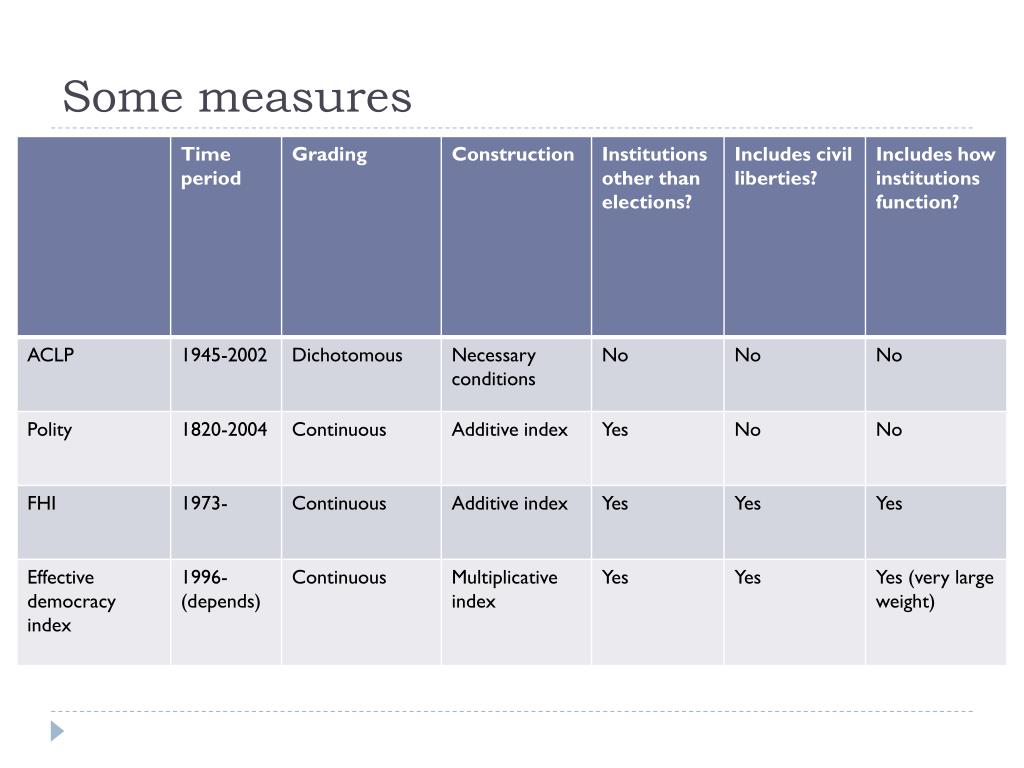 Some measures

| | Time period | Grading | Construction | Institutions other than elections? | Includes civil liberties? | Includes how institutions function? |
|---|---|---|---|---|---|---|
| ACLP | 1945-2002 | Dichotomous | Necessary conditions | No | No | No |
| Polity | 1820-2004 | Continuous | Additive index | Yes | No | No |
| FHI | 1973- | Continuous | Additive index | Yes | Yes | Yes |
| Effective democracy index | 1996- (depends) | Continuous | Multiplicative index | Yes | Yes | Yes (very large weight) |